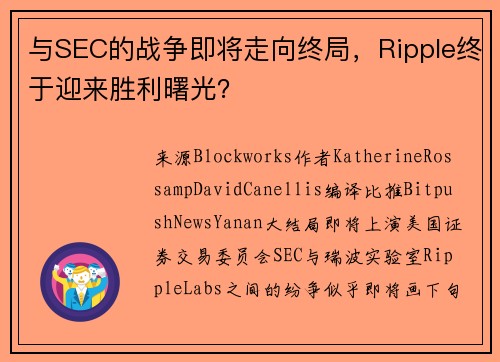 与SEC的战争即将走向终局，Ripple终于迎来胜利曙光？

来源Blockworks作者KatherineRossampDavidCanellis编译比推BitpushNewsYanan大结局即将上演美国证券交易委员会SEC与瑞波实验室RippleLabs之间的纷争似乎即将画下句